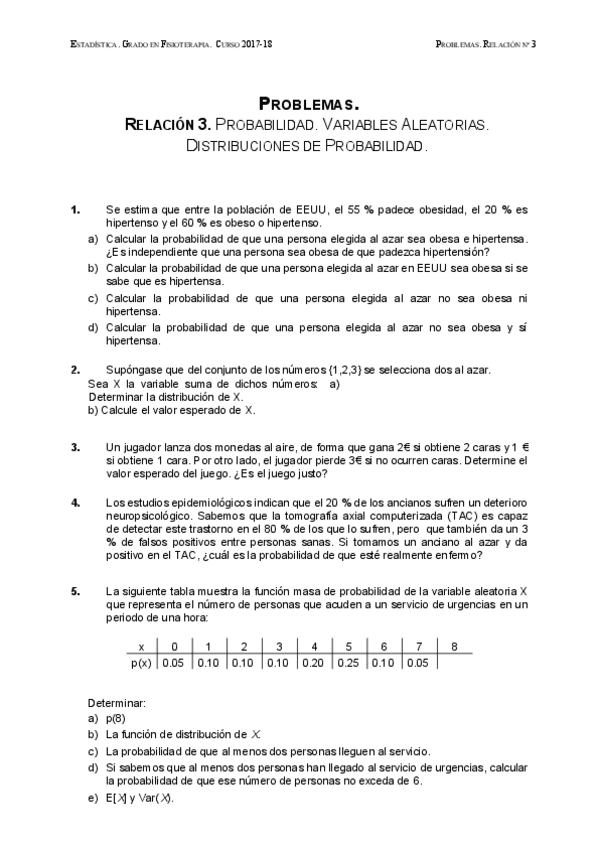 ESTADÍSTICA. GRADO EN FISIOTERAPIA. CURSO 2017-18

PROBLEMAS. RELACIÓN Nº 3

PROBLEMAS.

RELACIÓN 3. PROBABILIDAD. VARIABLES ALEATORIAS. DISTRIBUCIONES DE PROBABILIDAD.

1. Se estima que entre la población de EEUU, el 55 % padece obesidad, el 20 % es hipertenso y el 60 % es obeso o hipertenso.

a) Calcular la probabilidad de que una persona elegida al azar sea obesa e hipertensa. ¿Es independiente que una persona sea obesa de que padezca hipertensión?

b) Calcular la probabilidad de que una persona elegida al azar en EEUU sea obesa si se sabe que es hipertensa.

c) Calcular la probabilidad de que una persona elegida al azar no sea obesa ni hipertensa.

d) Calcular la probabilidad de que una persona elegida al azar no sea obesa y sí hipertensa.

2. Supóngase que del conjunto de los números {1,2,3} se selecciona dos al azar. Sea X la variable suma de dichos números: a) Determinar la distribución de X.

b) Calcule el valor esperado de X.

3. Un jugador lanza dos monedas al aire, de forma que gana 2€ si obtiene 2 caras y 1 € si obtiene 1 cara. Por otro lado, el jugador pierde 3€ si no ocurren caras. Determine el valor esperado del juego. ¿Es el juego justo?

4. Los estudios epidemiológicos indican que el 20 % de los ancianos sufren un deterioro neuropsicológico. Sabemos que la tomografía axial computerizada (TAC) es capaz de detectar este trastorno en el 80 % de los que lo sufren, pero que también da un 3 % de falsos positivos entre personas sanas. Si tomamos un anciano al azar y da positivo en el TAC, ¿cuál es la probabilidad de que esté realmente enfermo?

5. La siguiente tabla muestra la función masa de probabilidad de la variable aleatoria X que representa el número de personas que acuden a un servicio de urgencias en un periodo de una hora:

| x | 0 | 1 | 2 | 3 | 4 | 5 | 6 | 7 | 8 |
|---|---|---|---|---|---|---|---|---|---|
| p(x) | 0.05 | 0.10 | 0.10 | 0.10 | 0.20 | 0.25 | 0.10 | 0.05 | |

Determinar:

a) p(8)

b) La función de distribución de X.

c) La probabilidad de que al menos dos personas lleguen al servicio.

d) Si sabemos que al menos dos personas han llegado al servicio de urgencias, calcular la probabilidad de que ese número de personas no exceda de 6.

e) E[X] y Var(X).